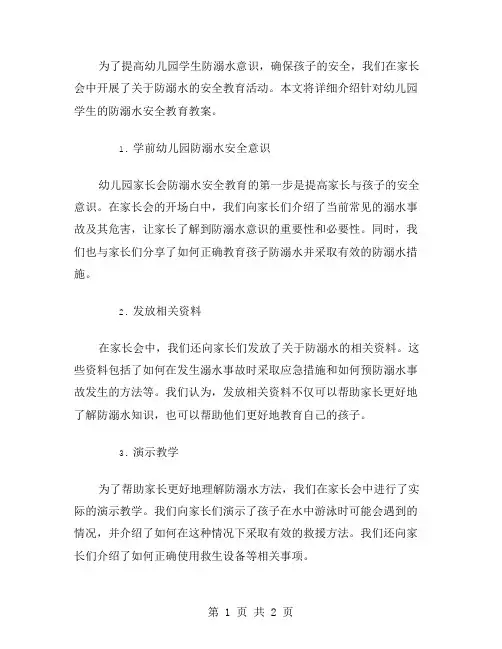 为了提高幼儿园学生防溺水意识，确保孩子的安全，我们在家长会中开展了关于防溺水的安全教育活动。本文将详细介绍针对幼儿园学生的防溺水安全教育教案。

1. 学前幼儿园防溺水安全意识

幼儿园家长会防溺水安全教育的第一步是提高家长与孩子的安全意识。在家长会的开场白中，我们向家长们介绍了当前常见的溺水事故及其危害，让家长了解到防溺水意识的重要性和必要性。同时，我们也与家长们分享了如何正确教育孩子防溺水并采取有效的防溺水措施。

2. 发放相关资料

在家长会中，我们还向家长们发放了关于防溺水的相关资料。这些资料包括了如何在发生溺水事故时采取应急措施和如何预防溺水事故发生的方法等。我们认为，发放相关资料不仅可以帮助家长更好地了解防溺水知识，也可以帮助他们更好地教育自己的孩子。

3. 演示教学

为了帮助家长更好地理解防溺水方法，我们在家长会中进行了实际的演示教学。我们向家长们演示了孩子在水中游泳时可能会遇到的情况，并介绍了如何在这种情况下采取有效的救援方法。我们还向家长们介绍了如何正确使用救生设备等相关事项。

第 1 页 共 2 页